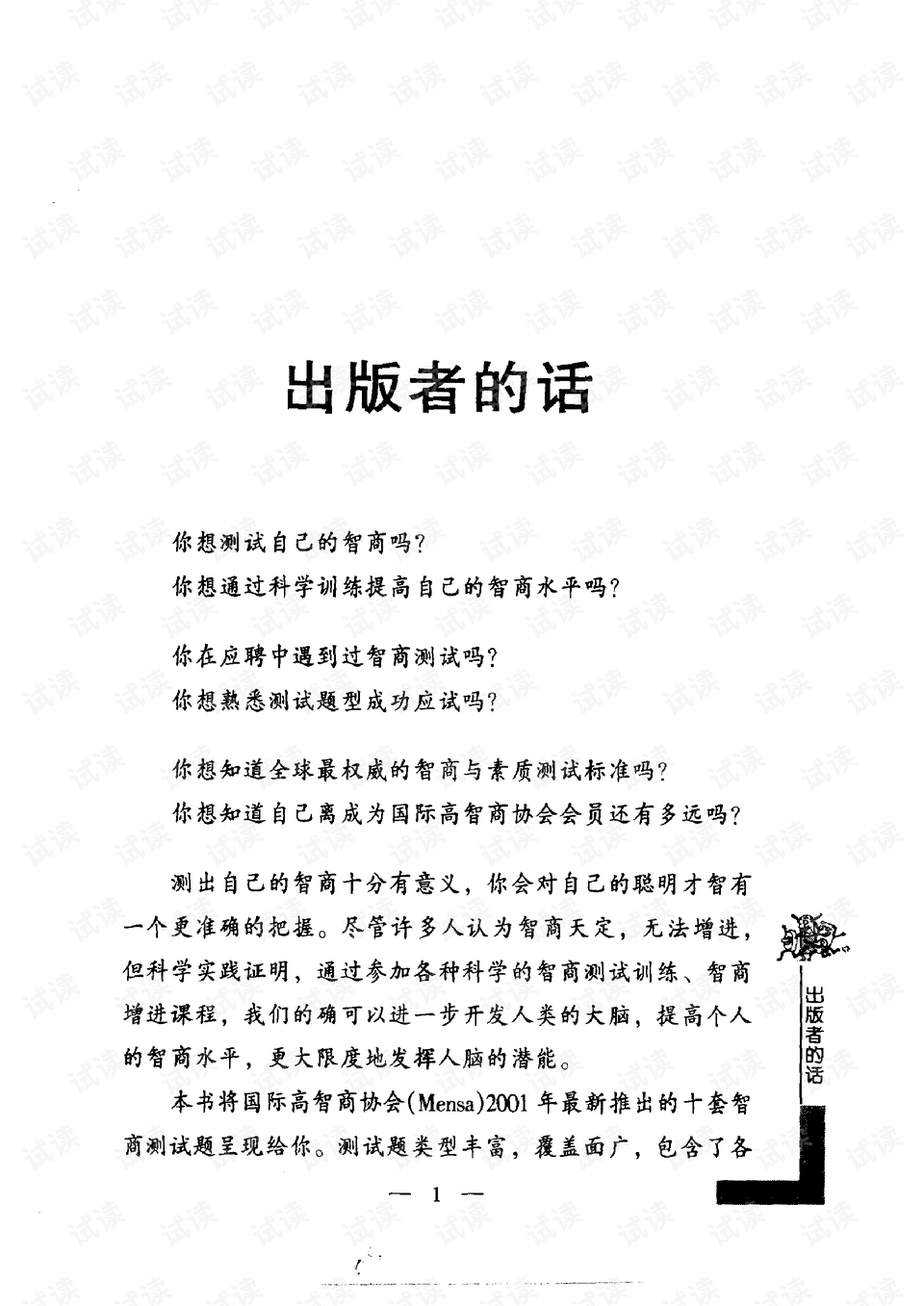 出版者的话

你想测试自己的智商吗?

你想通过科学训练提高自己的智商水平吗?

你在应聘中遇到过智商测试吗?

你想熟悉测试题型成功应试吗?

你想知道全球最权威的智商与素质测试标准吗?

你想知道自己离成为国际高智商协会会员还有多远吗?

测出自己的智商十分有意义，你会对自己的聪明才智有一个更准确的把握。尽管许多人认为智商天定，无法增进，但科学实践证明，通过参加各种科学的智商测试训练、智商增进课程，我们的确可以进一步开发人类的大脑，提高个人的智商水平，更大限度地发挥人脑的潜能。

本书将国际高智商协会(Mensa)2001年最新推出的十套智商测试题呈现给你。测试题类型丰富，覆盖面广，包含了各

出版者的话

— 1 —

试读